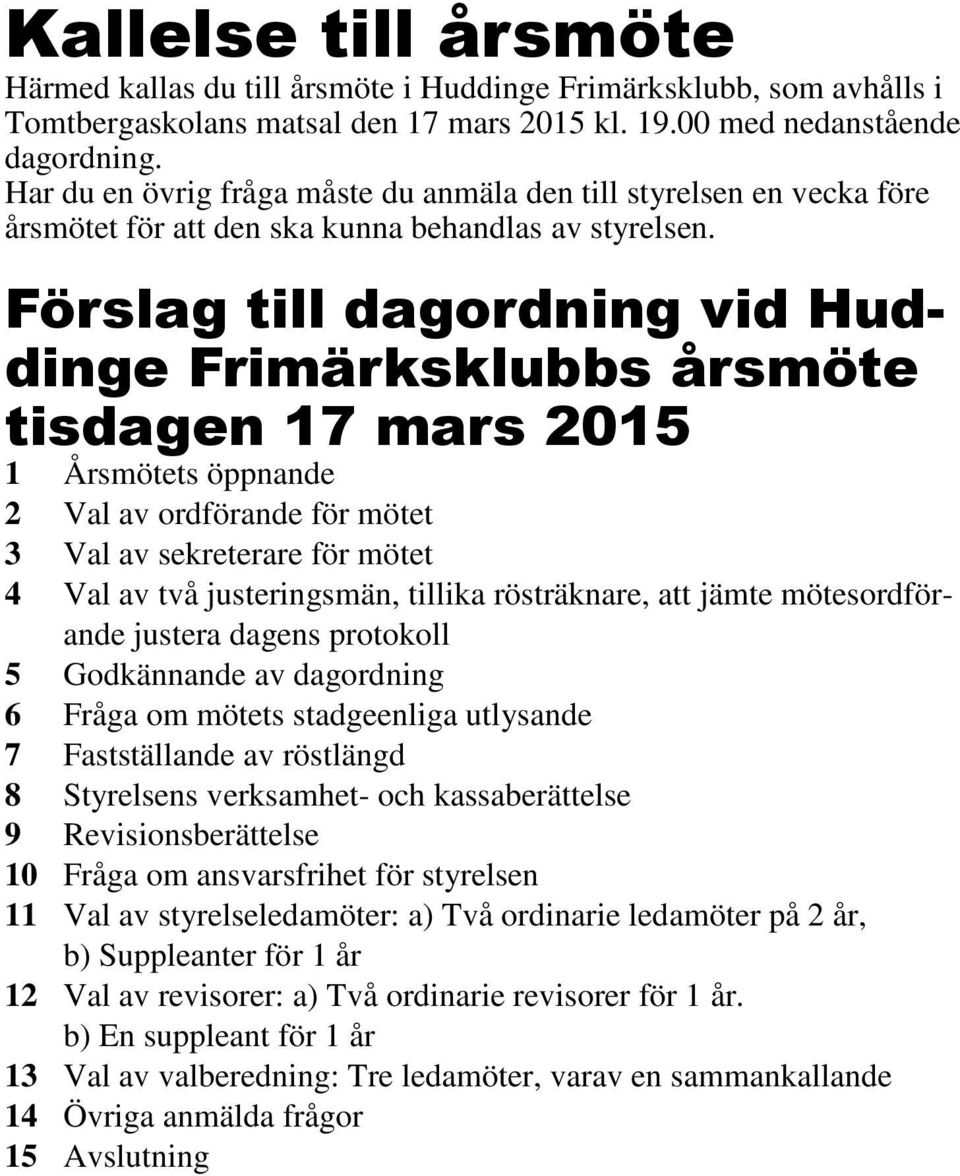 Kallelse till årsmöte

Härmed kallas du till årsmöte i Huddinge Frimärksklubb, som avhålls i Tomtbergaskolans matsal den 17 mars 2015 kl. 19.00 med nedanstående dagordning.
Har du en övrig fråga måste du anmäla den till styrelsen en vecka före årsmötet för att den ska kunna behandlas av styrelsen.

Förslag till dagordning vid Huddinge Frimärksklubbs årsmöte tisdagen 17 mars 2015

1 Årsmötets öppnande
2 Val av ordförande för mötet
3 Val av sekreterare för mötet
4 Val av två justeringsmän, tillika rösträknare, att jämte mötesordförande justera dagens protokoll
5 Godkännande av dagordning
6 Fråga om mötets stadgeenliga utlysande
7 Fastställande av röstlängd
8 Styrelsens verksamhet- och kassaberättelse
9 Revisionsberättelse
10 Fråga om ansvarsfrihet för styrelsen
11 Val av styrelseledamöter: a) Två ordinarie ledamöter på 2 år, b) Suppleanter för 1 år
12 Val av revisorer: a) Två ordinarie revisorer för 1 år. b) En suppleant för 1 år
13 Val av valberedning: Tre ledamöter, varav en sammankallande
14 Övriga anmälda frågor
15 Avslutning